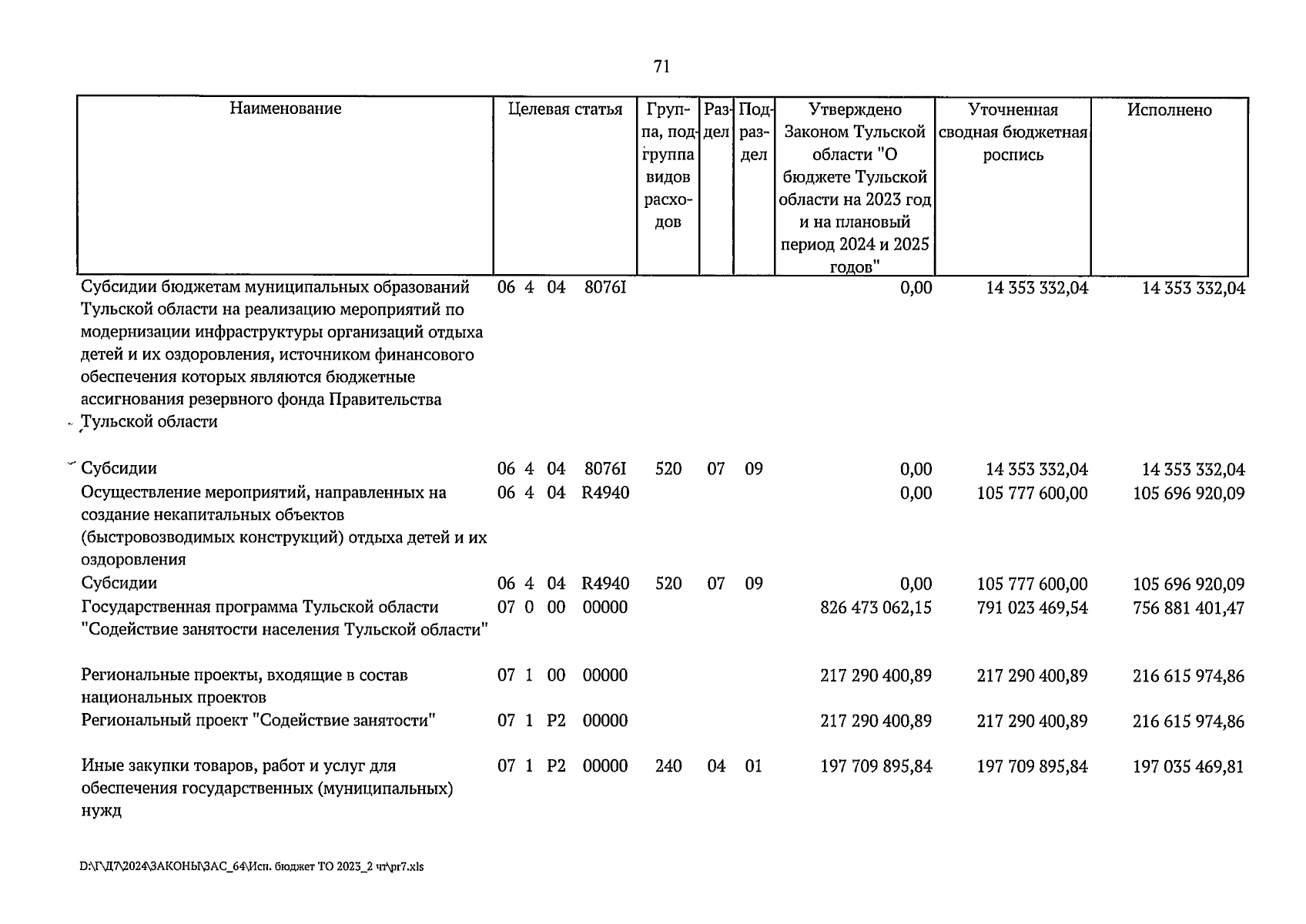 71

| Наименование | Целевая статья | Группа, подгруппа видов расходов | Раздел | Подраздел | Утверждено Законом Тульской области "О бюджете Тульской области на 2023 год и на плановый период 2024 и 2025 годов" | Уточненная сводная бюджетная роспись | Исполнено |
|---|---|---|---|---|---|---|---|
| Субсидии бюджетам муниципальных образований Тульской области на реализацию мероприятий по модернизации инфраструктуры организаций отдыха детей и их оздоровления, источником финансового обеспечения которых являются бюджетные ассигнования резервного фонда Правительства Тульской области | 06 4 04 8076I | | | | 0,00 | 14 353 332,04 | 14 353 332,04 |
| Субсидии | 06 4 04 8076I | 520 | 07 | 09 | 0,00 | 14 353 332,04 | 14 353 332,04 |
| Осуществление мероприятий, направленных на создание некапитальных объектов (быстровозводимых конструкций) отдыха детей и их оздоровления | 06 4 04 R4940 | | | | 0,00 | 105 777 600,00 | 105 696 920,09 |
| Субсидии | 06 4 04 R4940 | 520 | 07 | 09 | 0,00 | 105 777 600,00 | 105 696 920,09 |
| Государственная программа Тульской области "Содействие занятости населения Тульской области" | 07 0 00 00000 | | | | 826 473 062,15 | 791 023 469,54 | 756 881 401,47 |
| Региональные проекты, входящие в состав национальных проектов | 07 1 00 00000 | | | | 217 290 400,89 | 217 290 400,89 | 216 615 974,86 |
| Региональный проект "Содействие занятости" | 07 1 P2 00000 | | | | 217 290 400,89 | 217 290 400,89 | 216 615 974,86 |
| Иные закупки товаров, работ и услуг для обеспечения государственных (муниципальных) нужд | 07 1 P2 00000 | 240 | 04 | 01 | 197 709 895,84 | 197 709 895,84 | 197 035 469,81 |

D:\Г\Д7\2024\ЗАКОНЫ\ЗАС_64\Исп. бюджет ТО 2023_2 чт\pr7.xls